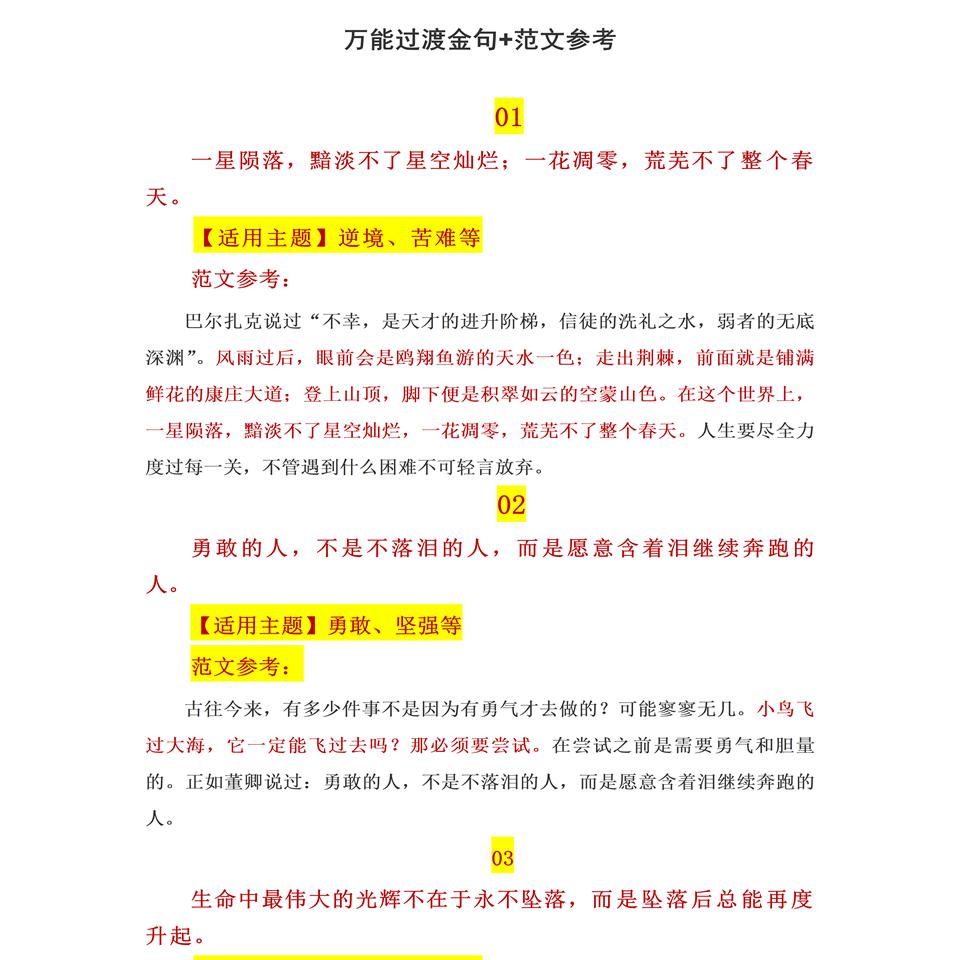 万能过渡金句+范文参考

01

一星陨落，黯淡不了星空灿烂；一花凋零，荒芜不了整个春天。

【适用主题】逆境、苦难等

范文参考：

巴尔扎克说过“不幸，是天才的进升阶梯，信徒的洗礼之水，弱者的无底深渊”。风雨过后，眼前会是鸥翔鱼游的天水一色；走出荆棘，前面就是铺满鲜花的康庄大道；登上山顶，脚下便是积翠如云的空蒙山色。在这个世界上，一星陨落，黯淡不了星空灿烂，一花凋零，荒芜不了整个春天。人生要尽全力度过每一关，不管遇到什么困难不可轻言放弃。

02

勇敢的人，不是不落泪的人，而是愿意含着泪继续奔跑的人。

【适用主题】勇敢、坚强等

范文参考：

古往今来，有多少件事不是因为有勇气才去做的？可能寥寥无几。小鸟飞过大海，它一定能飞过去吗？那必须要尝试。在尝试之前是需要勇气和胆量的。正如董卿说过：勇敢的人，不是不落泪的人，而是愿意含着泪继续奔跑的人。

03

生命中最伟大的光辉不在于永不坠落，而是坠落后总能再度升起。